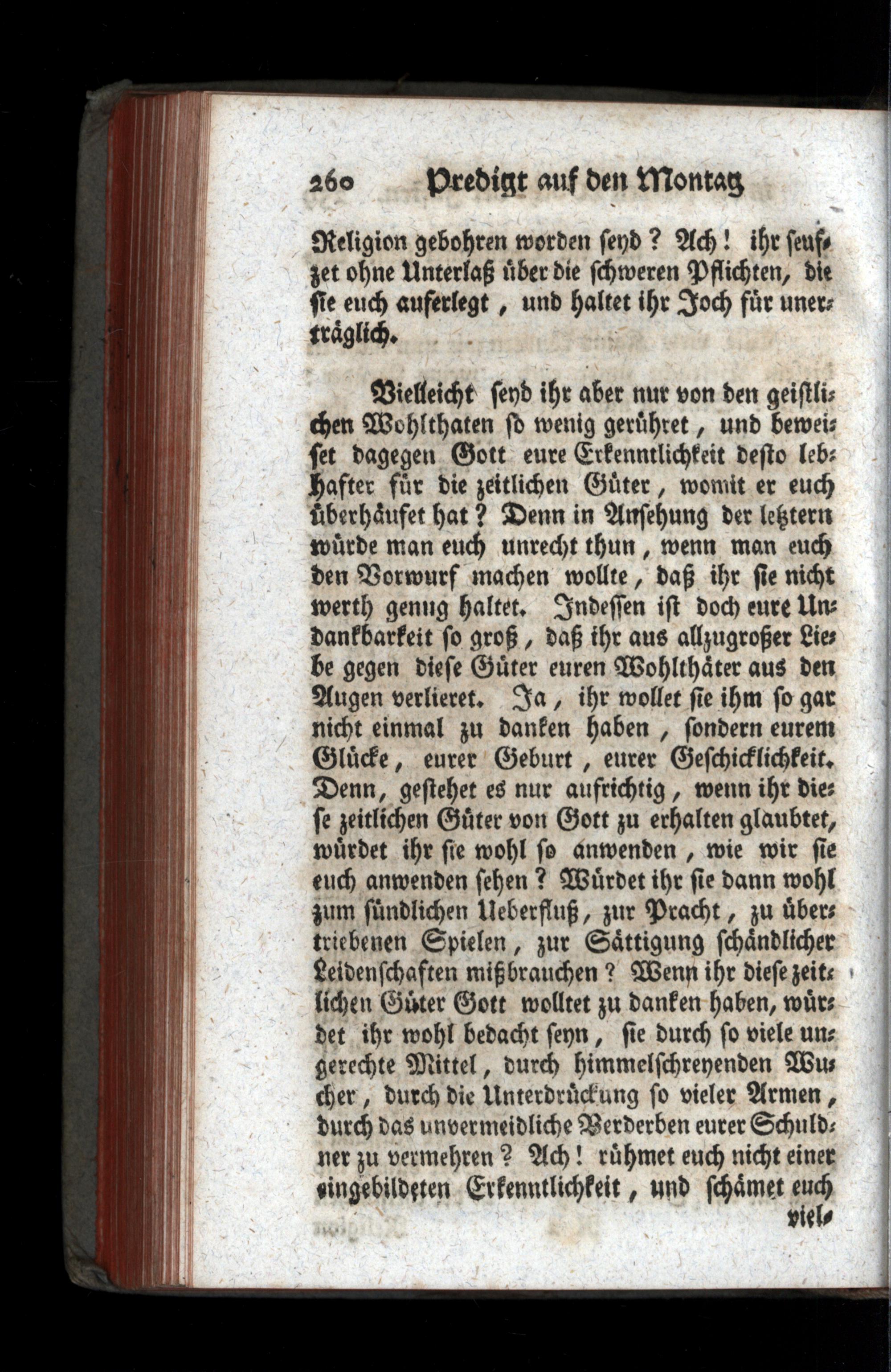 260 Predigt auf den Montag

Religion gebohren worden seyd? Ach! ihr seufzet ohne Unterlaß über die schweren Pflichten, die sie euch auferlegt, und haltet ihr Joch für unerträglich.

Vielleicht seyd ihr aber nur von den geistlichen Wohlthaten so wenig gerühret, und beweiset dagegen Gott eure Erkenntlichkeit desto lebhafter für die zeitlichen Güter, womit er euch überhäufet hat? Denn in Ansehung der letztern würde man euch unrecht thun, wenn man euch den Vorwurf machen wollte, daß ihr sie nicht werth genug haltet. Indessen ist doch eure Undankbarkeit so groß, daß ihr aus allzugroßer Liebe gegen diese Güter euren Wohlthäter aus den Augen verlieret. Ja, ihr wollet sie ihm so gar nicht einmal zu danken haben, sondern eurem Glücke, eurer Geburt, eurer Geschicklichkeit. Denn, gestehet es nur aufrichtig, wenn ihr diese zeitlichen Güter von Gott zu erhalten glaubtet, würdet ihr sie wohl so anwenden, wie wir sie euch anwenden sehen? Würdet ihr sie dann wohl zum sündlichen Ueberfluß, zur Pracht, zu übertriebenen Spielen, zur Sättigung schändlicher Leidenschaften mißbrauchen? Wenn ihr diese zeitlichen Güter Gott wolltet zu danken haben, würdet ihr wohl bedacht seyn, sie durch so viele ungerechte Mittel, durch himmelschreyenden Wucher, durch die Unterdrückung so vieler Armen, durch das unvermeidliche Verderben eurer Schuldner zu vermehren? Ach! rühmet euch nicht einer eingebildeten Erkenntlichkeit, und schämet euch viel-